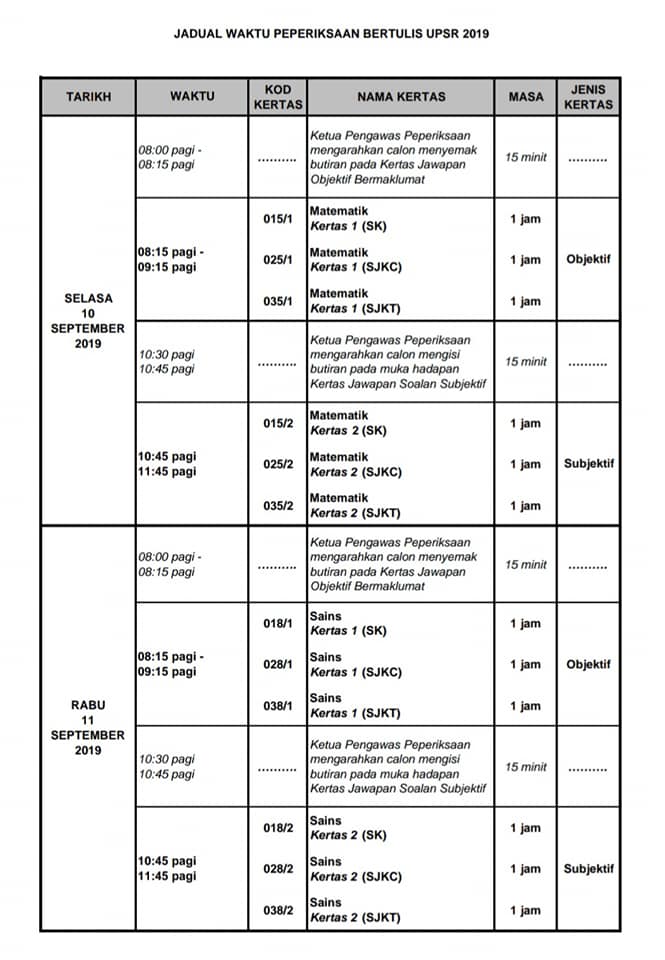 JADUAL WAKTU PEPERIKSAAN BERTULIS UPSR 2019

| TARIKH | WAKTU | KOD KERTAS | NAMA KERTAS | MASA | JENIS KERTAS |
|---|---|---|---|---|---|
| SELASA 10 SEPTEMBER 2019 | 08:00 pagi - 08:15 pagi | .......... | Ketua Pengawas Peperiksaan mengarahkan calon menyemak butiran pada Kertas Jawapan Objektif Bermaklumat | 15 minit | .......... |
| | 08:15 pagi - 09:15 pagi | 015/1 | Matematik Kertas 1 (SK) | 1 jam | Objektif |
| | | 025/1 | Matematik Kertas 1 (SJKC) | 1 jam | |
| | | 035/1 | Matematik Kertas 1 (SJKT) | 1 jam | |
| | 10:30 pagi 10:45 pagi | .......... | Ketua Pengawas Peperiksaan mengarahkan calon mengisi butiran pada muka hadapan Kertas Jawapan Soalan Subjektif | 15 minit | .......... |
| | 10:45 pagi 11:45 pagi | 015/2 | Matematik Kertas 2 (SK) | 1 jam | Subjektif |
| | | 025/2 | Matematik Kertas 2 (SJKC) | 1 jam | |
| | | 035/2 | Matematik Kertas 2 (SJKT) | 1 jam | |
| RABU 11 SEPTEMBER 2019 | 08:00 pagi - 08:15 pagi | .......... | Ketua Pengawas Peperiksaan mengarahkan calon menyemak butiran pada Kertas Jawapan Objektif Bermaklumat | 15 minit | .......... |
| | 08:15 pagi - 09:15 pagi | 018/1 | Sains Kertas 1 (SK) | 1 jam | Objektif |
| | | 028/1 | Sains Kertas 1 (SJKC) | 1 jam | |
| | | 038/1 | Sains Kertas 1 (SJKT) | 1 jam | |
| | 10:30 pagi 10:45 pagi | .......... | Ketua Pengawas Peperiksaan mengarahkan calon mengisi butiran pada muka hadapan Kertas Jawapan Soalan Subjektif | 15 minit | .......... |
| | 10:45 pagi 11:45 pagi | 018/2 | Sains Kertas 2 (SK) | 1 jam | Subjektif |
| | | 028/2 | Sains Kertas 2 (SJKC) | 1 jam | |
| | | 038/2 | Sains Kertas 2 (SJKT) | 1 jam | |